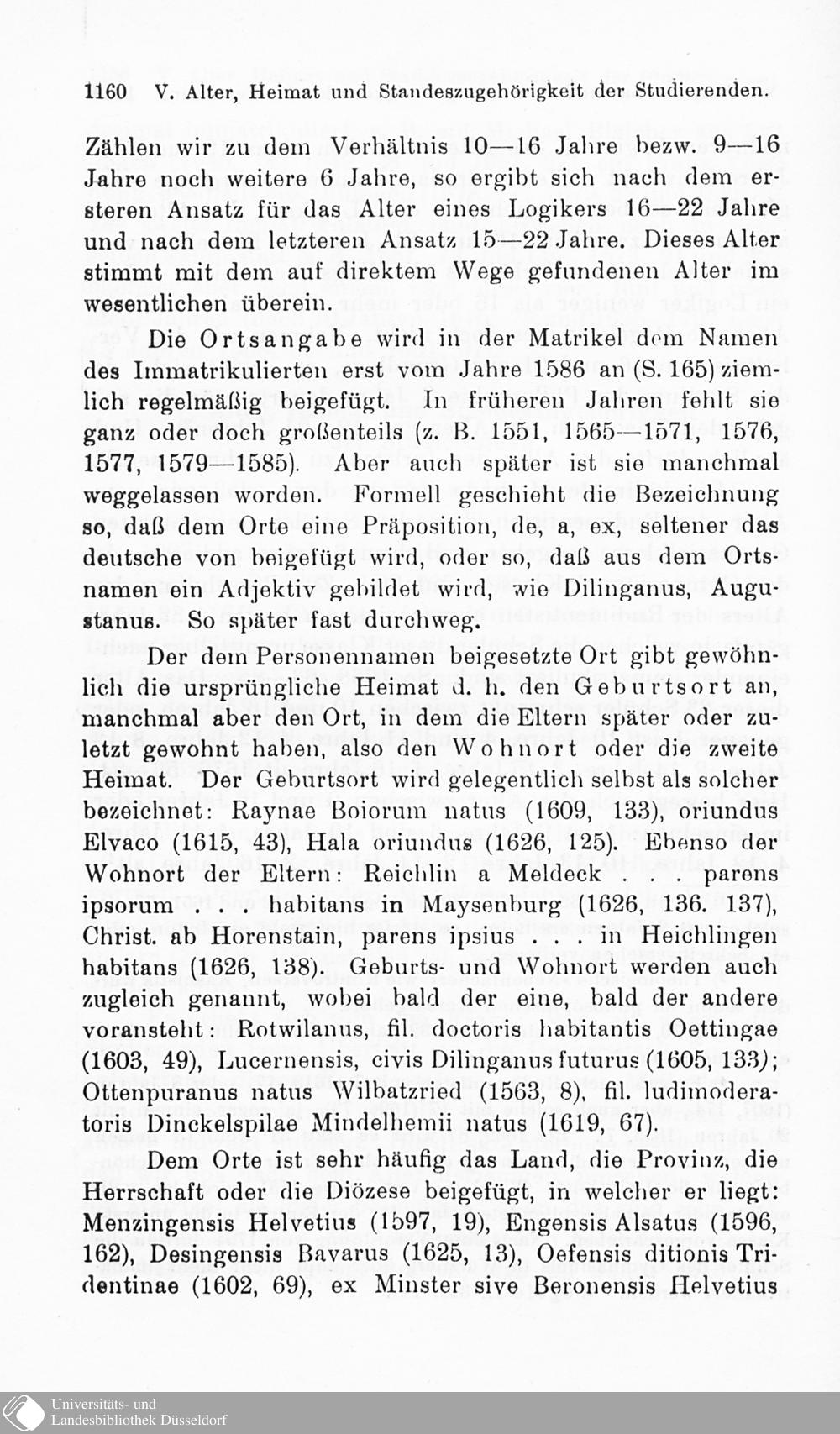 1160 V. Alter, Heimat und Standeszugehörigkeit der Studierenden.

Zählen wir zu dem Verhältnis 10—16 Jahre bezw. 9—16 Jahre noch weitere 6 Jahre, so ergibt sich nach dem ersteren Ansatz für das Alter eines Logikers 16—22 Jahre und nach dem letzteren Ansatz 15—22 Jahre. Dieses Alter stimmt mit dem auf direktem Wege gefundenen Alter im wesentlichen überein.

Die Ortsangabe wird in der Matrikel dem Namen des Immatrikulierten erst vom Jahre 1586 an (S. 165) ziemlich regelmäßig beigefügt. In früheren Jahren fehlt sie ganz oder doch großenteils (z. B. 1551, 1565—1571, 1576, 1577, 1579—1585). Aber auch später ist sie manchmal weggelassen worden. Formell geschieht die Bezeichnung so, daß dem Orte eine Präposition, de, a, ex, seltener das deutsche von beigefügt wird, oder so, daß aus dem Ortsnamen ein Adjektiv gebildet wird, wie Dilinganus, Augustanus. So später fast durchweg.

Der dem Personennamen beigesetzte Ort gibt gewöhnlich die ursprüngliche Heimat d. h. den Geburtsort an, manchmal aber den Ort, in dem die Eltern später oder zuletzt gewohnt haben, also den Wohnort oder die zweite Heimat. Der Geburtsort wird gelegentlich selbst als solcher bezeichnet: Raynae Boiorum natus (1609, 133), oriundus Elvaco (1615, 43), Hala oriundus (1626, 125). Ebenso der Wohnort der Eltern: Reichlin a Meldeck . . . parens ipsorum . . . habitans in Maysenburg (1626, 136. 137), Christ. ab Horenstain, parens ipsius . . . in Heichlingen habitans (1626, 138). Geburts- und Wohnort werden auch zugleich genannt, wobei bald der eine, bald der andere voransteht: Rotwilanus, fil. doctoris habitantis Oettingae (1603, 49), Lucernensis, civis Dilinganus futurus (1605, 133); Ottenpuranus natus Wilbatzried (1563, 8), fil. ludimoderatoris Dinckelspilae Mindelhemii natus (1619, 67).

Dem Orte ist sehr häufig das Land, die Provinz, die Herrschaft oder die Diözese beigefügt, in welcher er liegt: Menzingensis Helvetius (1597, 19), Engensis Alsatus (1596, 162), Desingensis Bavarus (1625, 13), Oefensis ditionis Tridentinae (1602, 69), ex Minster sive Beronensis Helvetius

Universitäts- und Landesbibliothek Düsseldorf